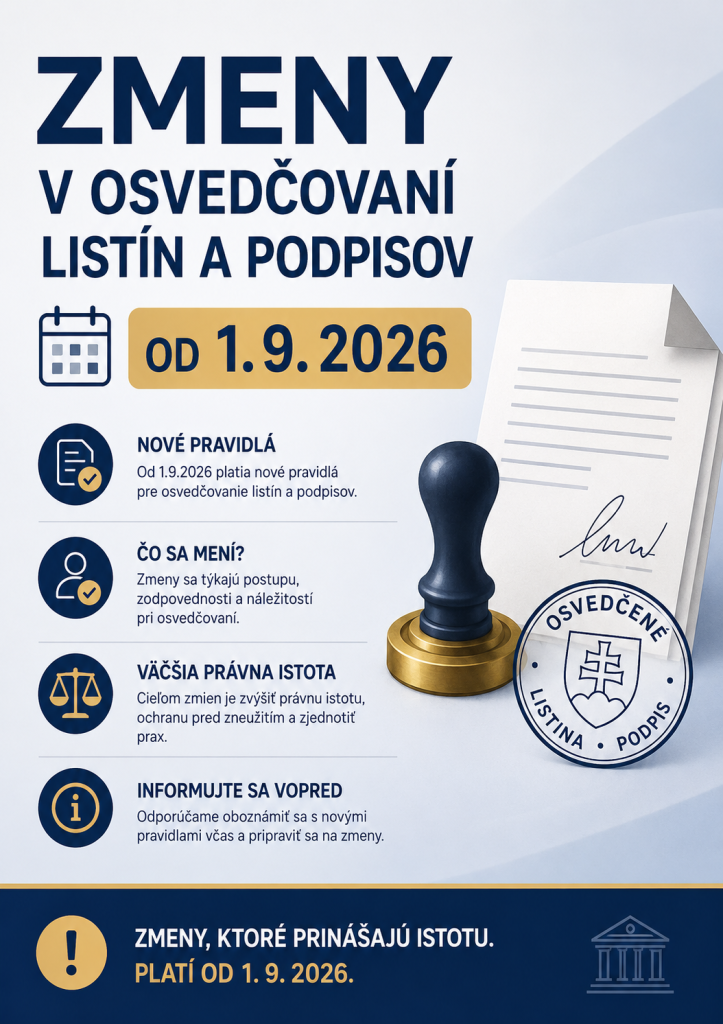 ZMENY
V OSVEDČOVANÍ
LISTÍN A PODPISOV

OD 1.9.2026

NOVÉ PRAVIDLÁ
Od 1.9.2026 platia nové pravidlá pre osvedčovanie listín a podpisov.

ČO SA MENÍ?
Zmeny sa týkajú postupu, zodpovednosti a náležitostí pri osvedčovaní.

VÄČŠIA PRÁVNA ISTOTA
Cieľom zmien je zvýšiť právnu istotu, ochranu pred zneužitím a zjednotiť prax.

INFORMUJTE SA VOPRED
Odporúčame oboznámiť sa s novými pravidlami včas a pripraviť sa na zmeny.

OSVEDČENÉ
LISTINA • PODPIS

ZMENY, KTORÉ PRINÁŠAJÚ ISTOTU.
PLATÍ OD 1. 9. 2026.